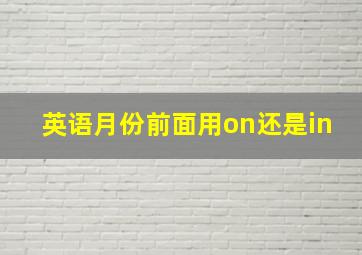 英语月份前面用on还是in